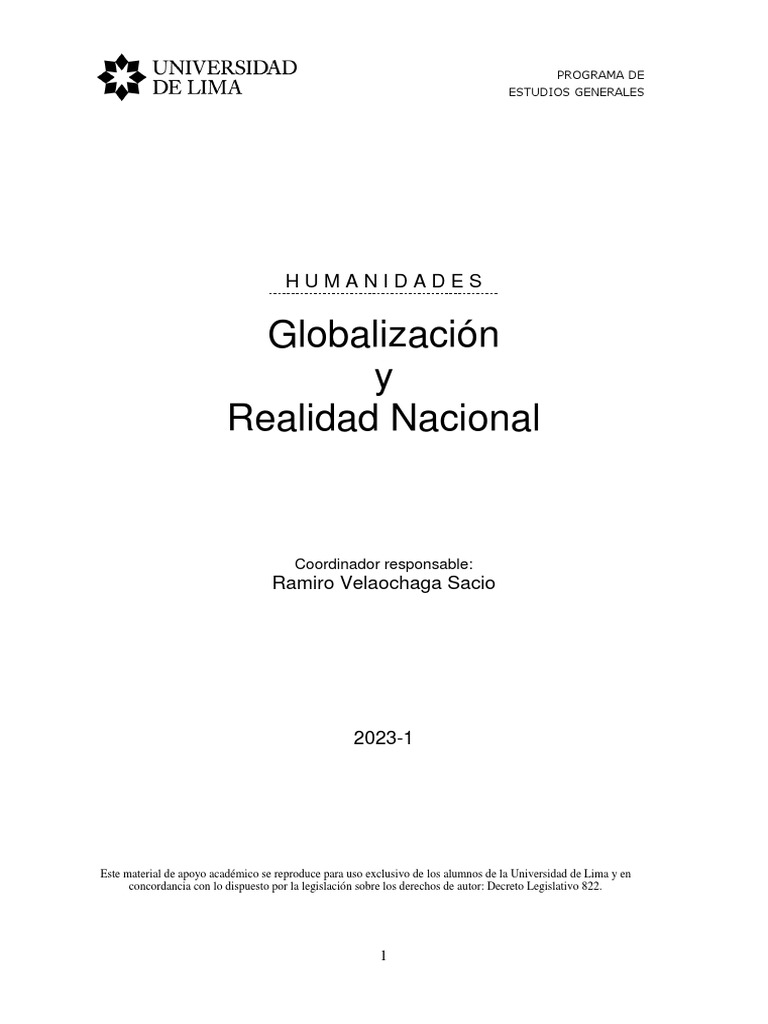 UNIVERSIDAD DE LIMA

PROGRAMA DE ESTUDIOS GENERALES

HUMANIDADES

Globalización y Realidad Nacional

Coordinador responsable:
Ramiro Velaochaga Sacio

2023-1

Este material de apoyo académico se reproduce para uso exclusivo de los alumnos de la Universidad de Lima y en concordancia con lo dispuesto por la legislación sobre los derechos de autor: Decreto Legislativo 822.

1